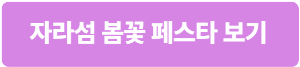 자라섬 봄꽃 페스타 보기